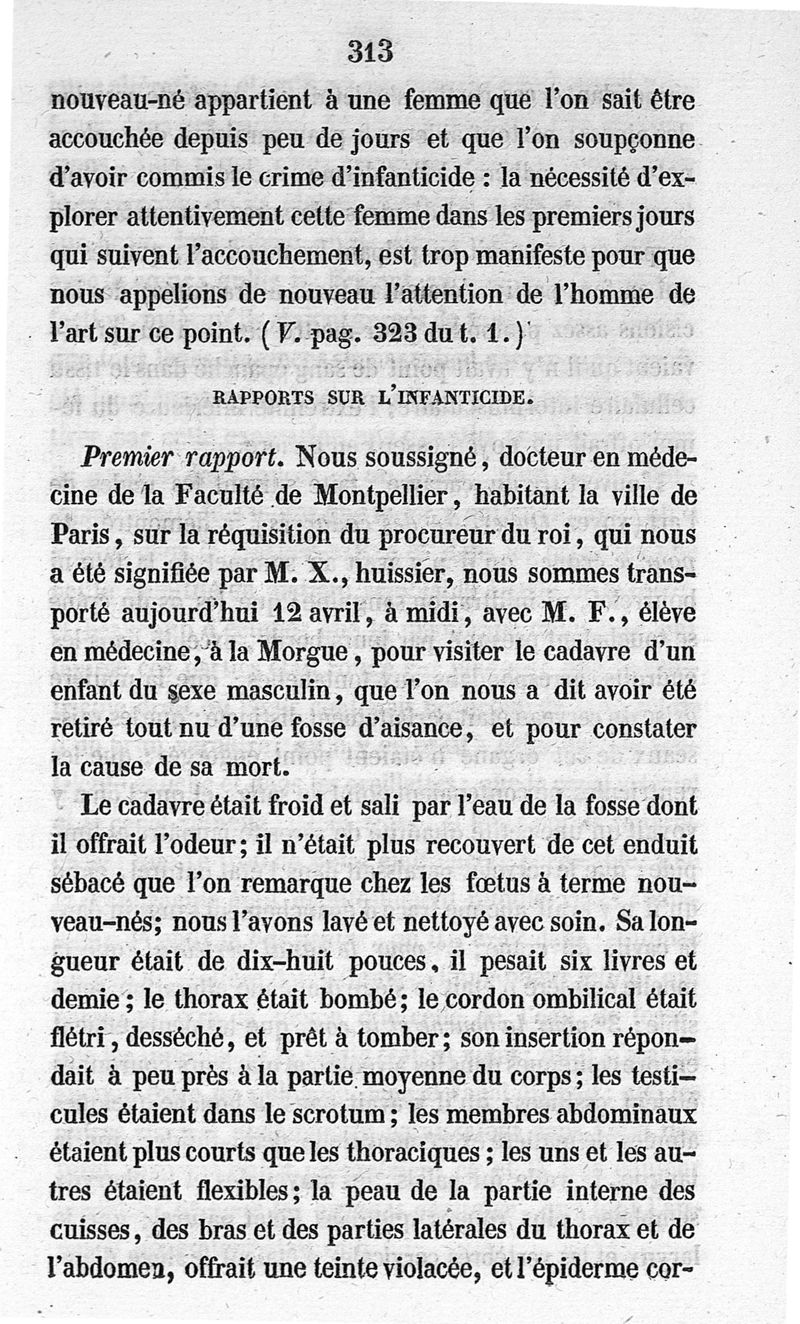 313

nouveau-né appartient à une femme que l'on sait être accouchée depuis peu de jours et que l'on soupçonne d'avoir commis le crime d'infanticide : la nécessité d'explorer attentivement cette femme dans les premiers jours qui suivent l'accouchement, est trop manifeste pour que nous appelions de nouveau l'attention de l'homme de l'art sur ce point. (V. pag. 323 du t. 1.)

RAPPORTS SUR L'INFANTICIDE.

Premier rapport. Nous soussigné, docteur en médecine de la Faculté de Montpellier, habitant la ville de Paris, sur la réquisition du procureur du roi, qui nous a été signifiée par M. X., huissier, nous sommes transporté aujourd'hui 12 avril, à midi, avec M. F., élève en médecine, à la Morgue, pour visiter le cadavre d'un enfant du sexe masculin, que l'on nous a dit avoir été retiré tout nu d'une fosse d'aisance, et pour constater la cause de sa mort.

Le cadavre était froid et sali par l'eau de la fosse dont il offrait l'odeur; il n'était plus recouvert de cet enduit sébacé que l'on remarque chez les fœtus à terme nouveau-nés; nous l'avons lavé et nettoyé avec soin. Sa longueur était de dix-huit pouces, il pesait six livres et demie; le thorax était bombé; le cordon ombilical était flétri, desséché, et prêt à tomber; son insertion répondait à peu près à la partie moyenne du corps; les testicules étaient dans le scrotum; les membres abdominaux étaient plus courts que les thoraciques; les uns et les autres étaient flexibles; la peau de la partie interne des cuisses, des bras et des parties latérales du thorax et de l'abdomen, offrait une teinte violacée, et l'épiderme cor-